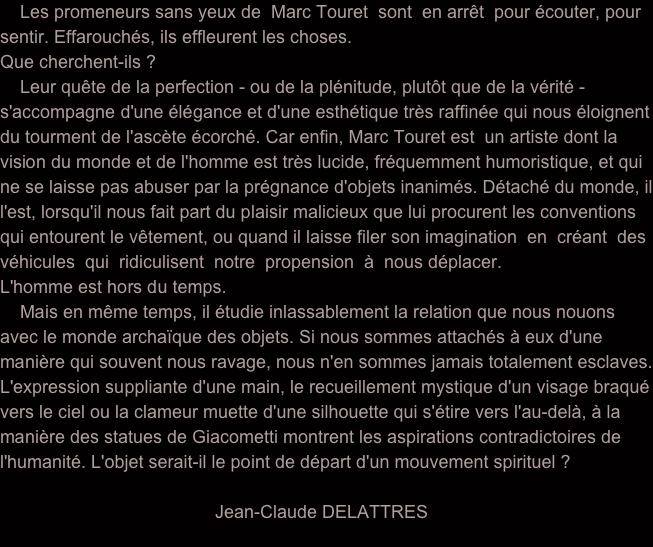 Les promeneurs sans yeux de Marc Touret sont en arrêt pour écouter, pour sentir. Effarouchés, ils effleurent les choses.
Que cherchent-ils ?

Leur quête de la perfection - ou de la plénitude, plutôt que de la vérité - s'accompagne d'une élégance et d'une esthétique très raffinée qui nous éloignent du tourment de l'ascète écorché. Car enfin, Marc Touret est un artiste dont la vision du monde et de l'homme est très lucide, fréquemment humoristique, et qui ne se laisse pas abuser par la prégnance d'objets inanimés. Détaché du monde, il l'est, lorsqu'il nous fait part du plaisir malicieux que lui procurent les conventions qui entourent le vêtement, ou quand il laisse filer son imagination en créant des véhicules qui ridiculisent notre propension à nous déplacer.
L'homme est hors du temps.

Mais en même temps, il étudie inlassablement la relation que nous nouons avec le monde archaïque des objets. Si nous sommes attachés à eux d'une manière qui souvent nous ravage, nous n'en sommes jamais totalement esclaves. L'expression suppliante d'une main, le recueillement mystique d'un visage braqué vers le ciel ou la clameur muette d'une silhouette qui s'étire vers l'au-delà, à la manière des statues de Giacometti montrent les aspirations contradictoires de l'humanité. L'objet serait-il le point de départ d'un mouvement spirituel ?

Jean-Claude DELATTRES